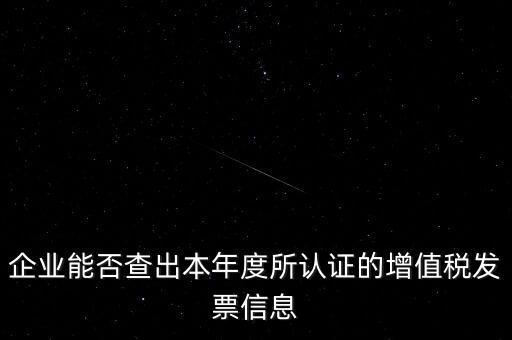 企业能否查出本年度所认证的增值税发票信息